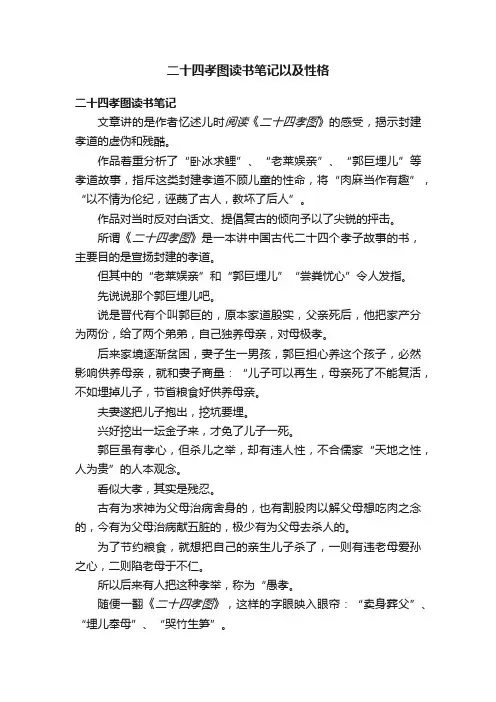 二十四孝图读书笔记以及性格

二十四孝图读书笔记

文章讲的是作者忆述儿时阅读《二十四孝图》的感受，揭示封建孝道的虚伪和残酷。

作品着重分析了“卧冰求鲤”、“老莱娱亲”、“郭巨埋儿”等孝道故事，指斥这类封建孝道不顾儿童的性命，将“肉麻当作有趣”，“以不情为伦纪，诬蔑了古人，教坏了后人”。

作品对当时反对白话文、提倡复古的倾向予以了尖锐的抨击。

所谓《二十四孝图》是一本讲中国古代二十四个孝子故事的书，主要目的是宣扬封建的孝道。

但其中的“老莱娱亲”和“郭巨埋儿”“尝粪忧心”令人发指。

先说说那个郭巨埋儿吧。

说是晋代有个叫郭巨的，原本家道殷实，父亲死后，他把家产分为两份，给了两个弟弟，自己独养母亲，对母极孝。

后来家境逐渐贫困，妻子生一男孩，郭巨担心养这个孩子，必然影响供养母亲，就和妻子商量：“儿子可以再生，母亲死了不能复活，不如埋掉儿子，节省粮食好供养母亲。

夫妻遂把儿子抱出，挖坑要埋。

兴好挖出一坛金子来，才免了儿子一死。

郭巨虽有孝心，但杀儿之举，却有违人性，不合儒家“天地之性，人为贵”的人本观念。

看似大孝，其实是残忍。

古有为求神为父母治病舍身的，也有割股肉以解父母想吃肉之念的，今有为父母治病献五脏的，极少有为父母去杀人的。

为了节约粮食，就想把自己的亲生儿子杀了，一则有违老母爱孙之心，二则陷老母于不仁。

所以后来有人把这种孝举，称为“愚孝。

随便一翻《二十四孝图》，这样的字眼映入眼帘：“卖身葬父”、“埋儿奉母”、“哭竹生笋”。